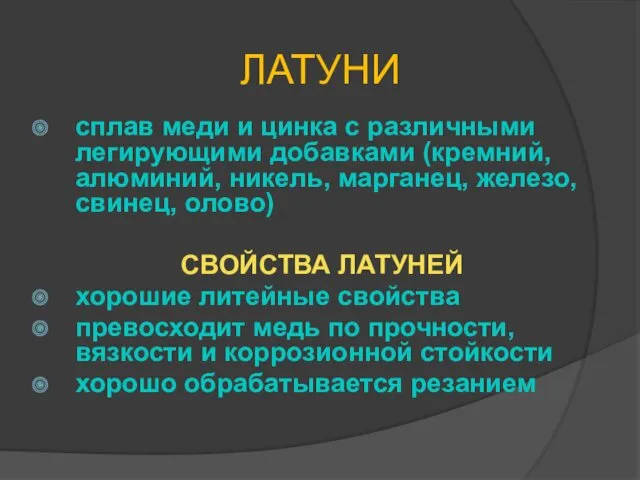 ЛАТУНИ

сплав меди и цинка с различными легирующими добавками (кремний, алюминий, никель, марганец, железо, свинец, олово)

СВОЙСТВА ЛАТУНЕЙ

хорошие литейные свойства

превосходит медь по прочности, вязкости и коррозионной стойкости

хорошо обрабатывается резанием